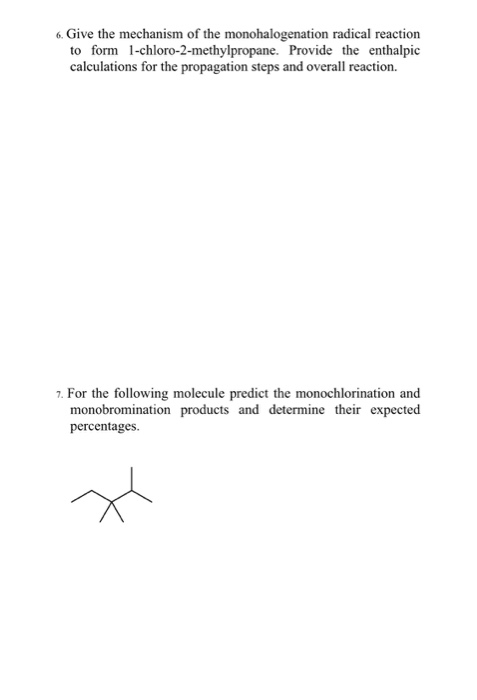 6. Give the mechanism of the monohalogenation radical reaction to form 1-chloro-2-methylpropane. Provide the enthalpic calculations for the propagation steps and overall reaction.

7. For the following molecule predict the monochlorination and monobromination products and determine their expected percentages.